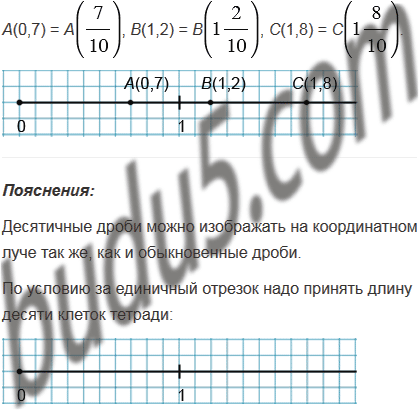 $A(0,7) = A\left(\frac{7}{10}\right)$, $B(1,2) = B\left(1\frac{2}{10}\right)$, $C(1,8) = C\left(1\frac{8}{10}\right)$.

A(0,7)
B(1,2)
C(1,8)
0
1

Пояснения:

Десятичные дроби можно изображать на координатном луче так же, как и обыкновенные дроби.

По условию за единичный отрезок надо принять длину десяти клеток тетради:

0
1

budu5.com